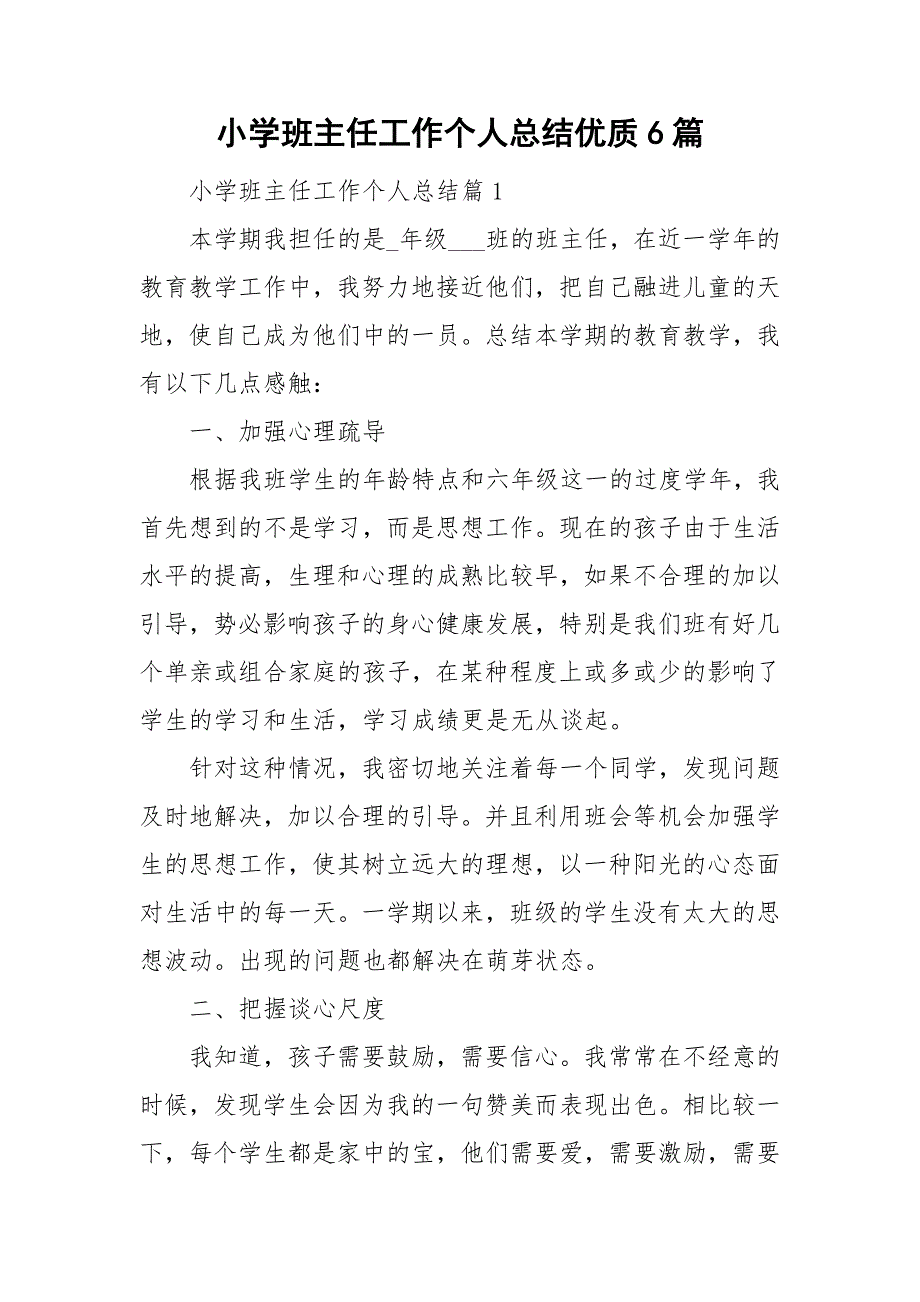 小学班主任工作个人总结优质6篇

小学班主任工作个人总结篇1

本学期我担任的是_年级___班的班主任，在近一学年的教育教学工作中，我努力地接近他们，把自己融进儿童的天地，使自己成为他们中的一员。总结本学期的教育教学，我有以下几点感触：

一、加强心理疏导

根据我班学生的年龄特点和六年级这一的过度学年，我首先想到的不是学习，而是思想工作。现在的孩子由于生活水平的提高，生理和心理的成熟比较早，如果不合理的加以引导，势必影响孩子的身心健康发展，特别是我们班有好几个单亲或组合家庭的孩子，在某种程度上或多或少的影响了学生的学习和生活，学习成绩更是无从谈起。

针对这种情况，我密切地关注着每一个同学，发现问题及时地解决，加以合理的引导。并且利用班会等机会加强学生的思想工作，使其树立远大的理想，以一种阳光的心态面对生活中的每一天。一学期以来，班级的学生没有太大的思想波动。出现的问题也都解决在萌芽状态。

二、把握谈心尺度

我知道，孩子需要鼓励，需要信心。我常常在不经意的时候，发现学生会因为我的一句赞美而表现出色。相比较一下，每个学生都是家中的宝，他们需要爱，需要激励，需要